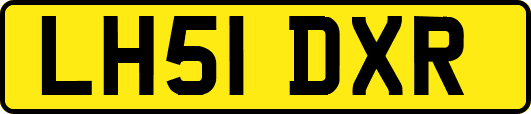 LH51 DXR